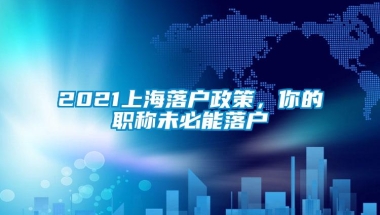 2021上海落户政策，你的职称未必能落户